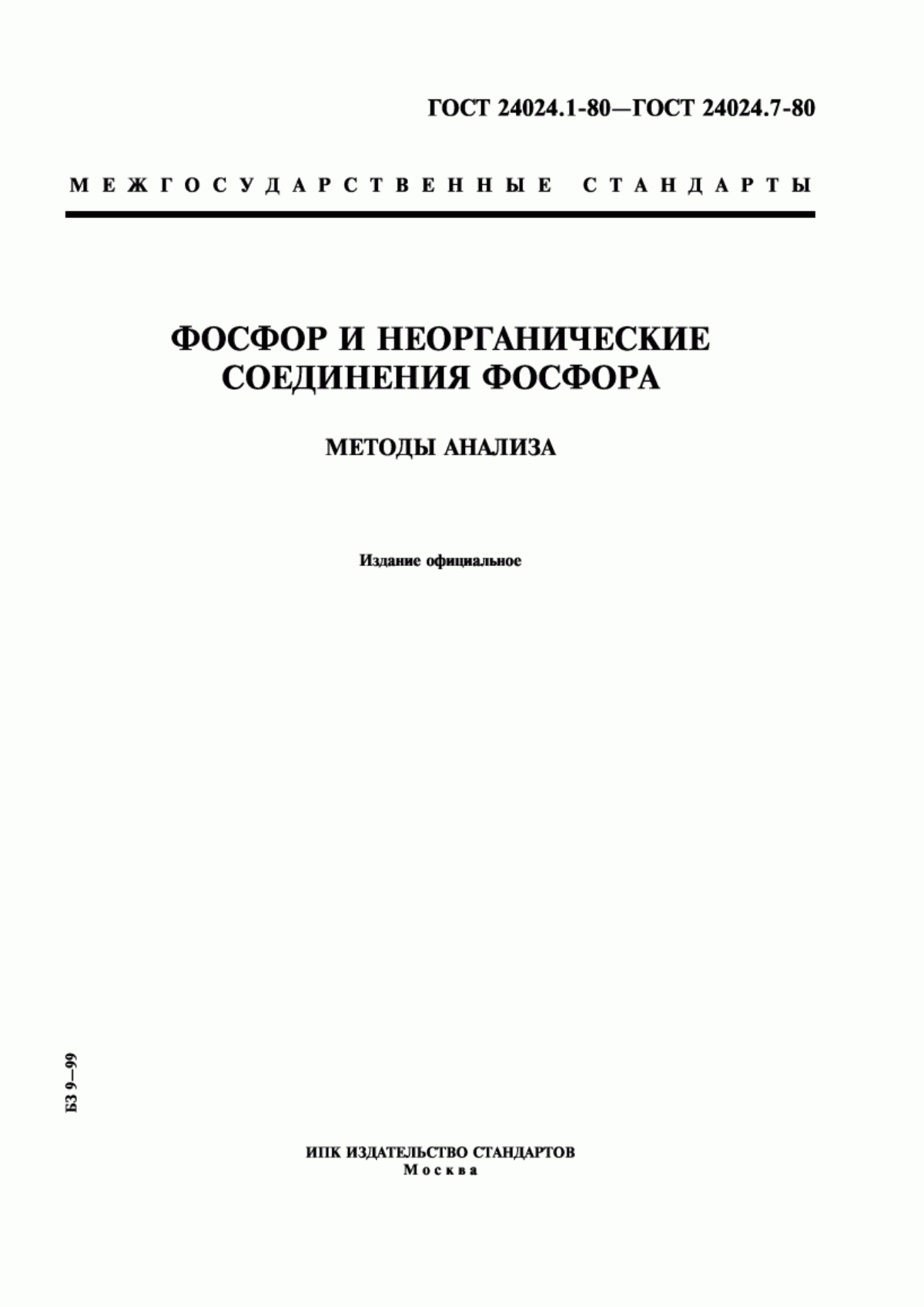 ГОСТ 24024.1-80—ГОСТ 24024.7-80

МЕЖГОСУДАРСТВЕННЫЕ СТАНДАРТЫ

ФОСФОР И НЕОРГАНИЧЕСКИЕ СОЕДИНЕНИЯ ФОСФОРА

МЕТОДЫ АНАЛИЗА

Издание официальное

БЗ 9—99

ИПК ИЗДАТЕЛЬСТВО СТАНДАРТОВ
Москва